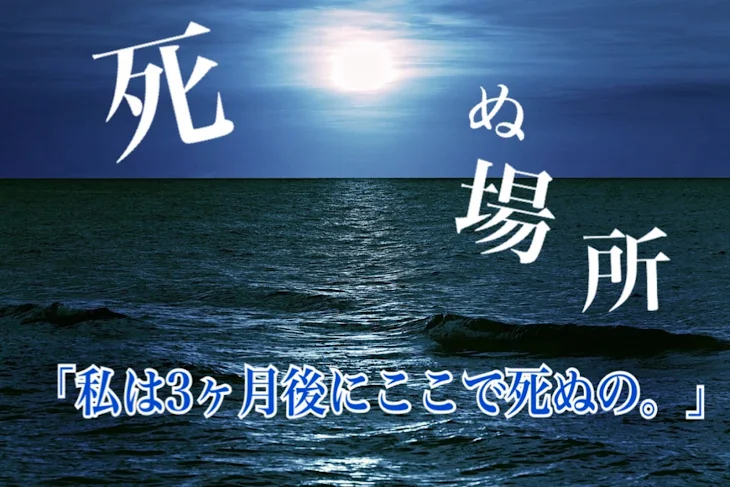 死ぬ場所

「私は3ヶ月後にここで死ぬの。」